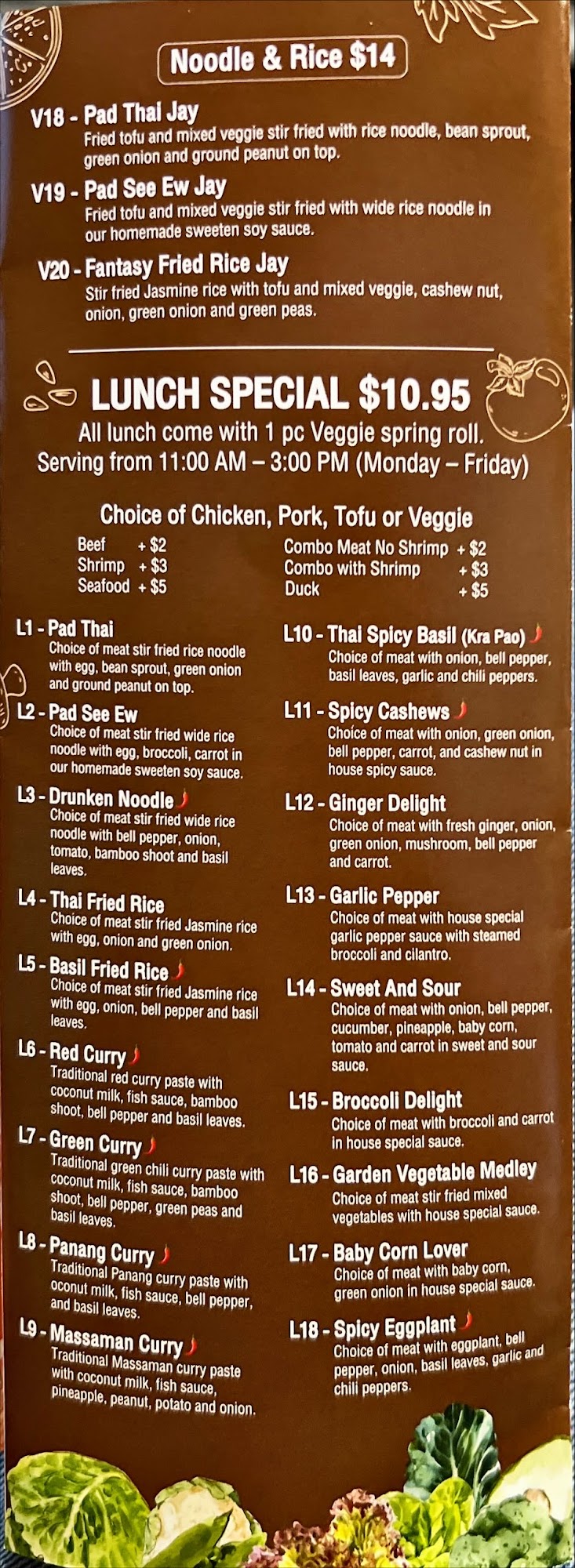 Noodle & Rice $14

V18 - Pad Thai Jay
Fried tofu and mixed veggie stir fried with rice noodle, bean sprout, green onion and ground peanut on top.

V19 - Pad See Ew Jay
Fried tofu and mixed veggie stir fried with wide rice noodle in our homemade sweeten soy sauce.

V20 - Fantasy Fried Rice Jay
Stir fried Jasmine rice with tofu and mixed veggie, cashew nut, onion, green onion and green peas.

LUNCH SPECIAL $10.95
All lunch come with 1 pc Veggie spring roll.
Serving from 11:00 AM – 3:00 PM (Monday – Friday)

Choice of Chicken, Pork, Tofu or Veggie
Beef + $2
Shrimp + $3
Seafood + $5
Combo Meat No Shrimp + $2
Combo with Shrimp + $3
Duck + $5

L1 - Pad Thai
Choice of meat stir fried rice noodle with egg, bean sprout, green onion and ground peanut on top.

L2 - Pad See Ew
Choice of meat stir fried wide rice noodle with egg, broccoli, carrot in our homemade sweeten soy sauce.

L3 - Drunken Noodle
Choice of meat stir fried wide rice noodle with bell pepper, onion, tomato, bamboo shoot and basil leaves.

L4 - Thai Fried Rice
Choice of meat stir fried Jasmine rice with egg, onion and green onion.

L5 - Basil Fried Rice
Choice of meat stir fried Jasmine rice with egg, onion, bell pepper and basil leaves.

L6 - Red Curry
Traditional red curry paste with coconut milk, fish sauce, bamboo shoot, bell pepper and basil leaves.

L7 - Green Curry
Traditional green chili curry paste with coconut milk, fish sauce, bamboo shoot, bell pepper, green peas and basil leaves.

L8 - Panang Curry
Traditional Panang curry paste with oconut milk, fish sauce, bell pepper, and basil leaves.

L9 - Massaman Curry
Traditional Massaman curry paste with coconut milk, fish sauce, pineapple, peanut, potato and onion.

L10 - Thai Spicy Basil (Kra Pao)
Choice of meat with onion, bell pepper, basil leaves, garlic and chili peppers.

L11 - Spicy Cashews
Choice of meat with onion, green onion, bell pepper, carrot, and cashew nut in house spicy sauce.

L12 - Ginger Delight
Choice of meat with fresh ginger, onion, green onion, mushroom, bell pepper and carrot.

L13 - Garlic Pepper
Choice of meat with house special garlic pepper sauce with steamed broccoli and cilantro.

L14 - Sweet And Sour
Choice of meat with onion, bell pepper, cucumber, pineapple, baby corn, tomato and carrot in sweet and sour sauce.

L15 - Broccoli Delight
Choice of meat with broccoli and carrot in house special sauce.

L16 - Garden Vegetable Medley
Choice of meat stir fried mixed vegetables with house special sauce.

L17 - Baby Corn Lover
Choice of meat with baby corn, green onion in house special sauce.

L18 - Spicy Eggplant
Choice of meat with eggplant, bell pepper, onion, basil leaves, garlic and chili peppers.